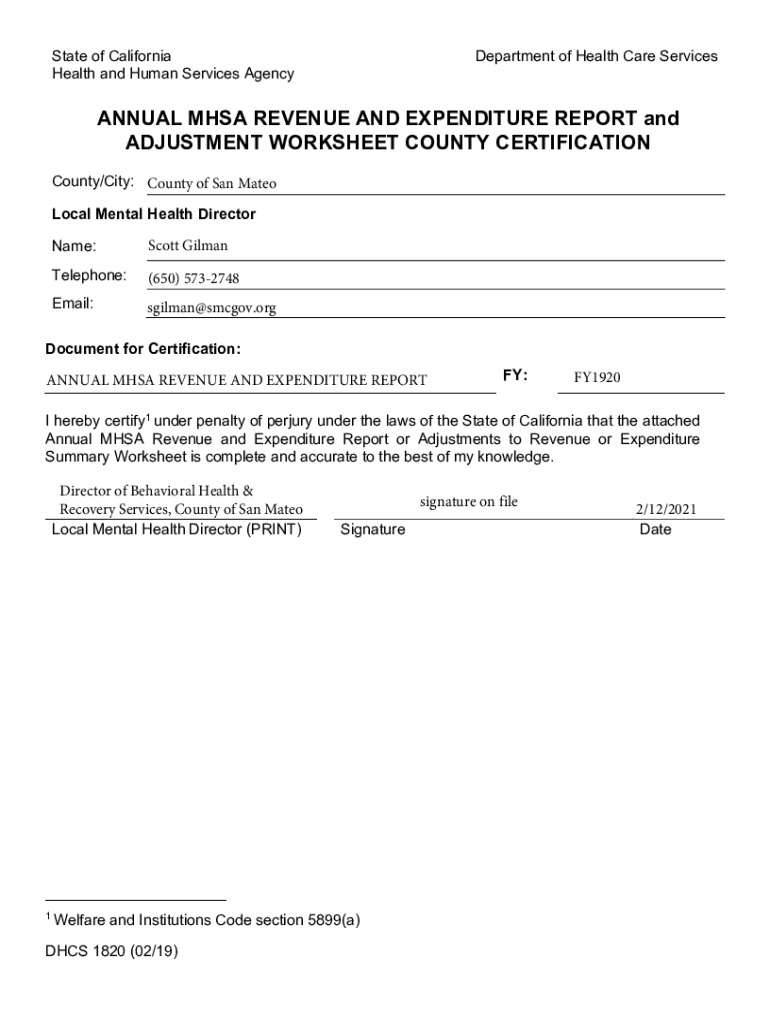 State of California
Health and Human Services Agency

Department of Health Care Services

ANNUAL MHSA REVENUE AND EXPENDITURE REPORT and ADJUSTMENT WORKSHEET COUNTY CERTIFICATION

County/City: County of San Mateo

Local Mental Health Director

Name: Scott Gilman

Telephone: (650) 573-2748

Email: sgilman@smcgov.org

Document for Certification:

ANNUAL MHSA REVENUE AND EXPENDITURE REPORT

FY: FY1920

I hereby certify$^1$ under penalty of perjury under the laws of the State of California that the attached Annual MHSA Revenue and Expenditure Report or Adjustments to Revenue or Expenditure Summary Worksheet is complete and accurate to the best of my knowledge.

Director of Behavioral Health & Recovery Services, County of San Mateo
Local Mental Health Director (PRINT)

signature on file
Signature

2/12/2021
Date

$^1$ Welfare and Institutions Code section 5899(a)

DHCS 1820 (02/19)